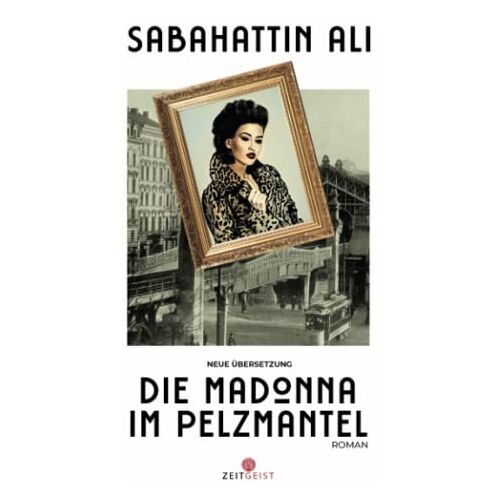 SABAHATTIN ALI

NEUE ÜBERSETZUNG

DIE MADONNA IM PELZMANTEL

ROMAN

ZEITGEIST